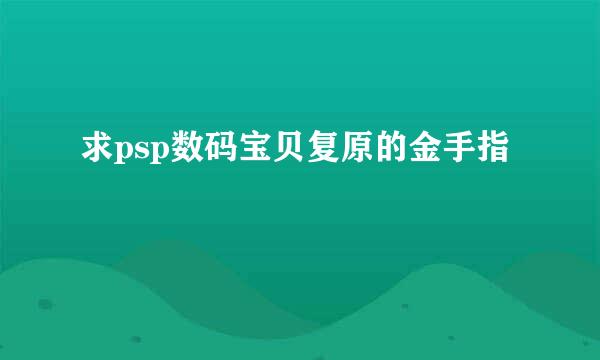 求psp数码宝贝复原的金手指